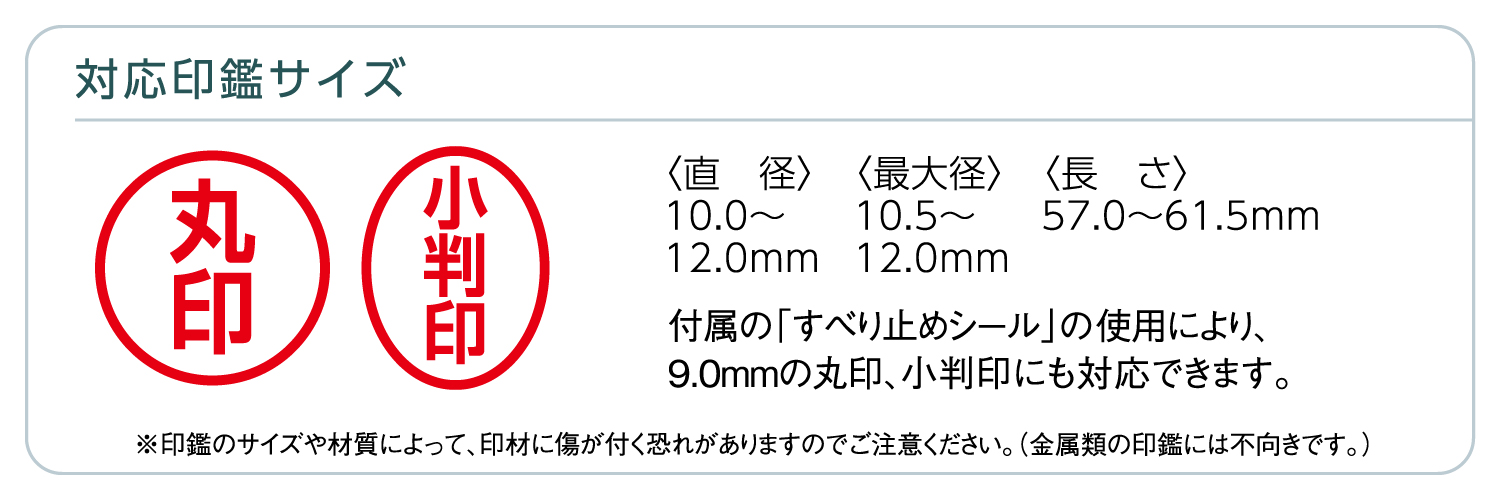 対応印鑑サイズ

丸印

小判印

| 〈直　径〉 | 〈最大径〉 | 〈長　さ〉 |
|---|---|---|
| 10.0～12.0mm | 10.5～12.0mm | 57.0～61.5mm |

付属の「すべり止めシール」の使用により、9.0mmの丸印、小判印にも対応できます。

※印鑑のサイズや材質によって、印材に傷が付く恐れがありますのでご注意ください。（金属類の印鑑には不向きです。）